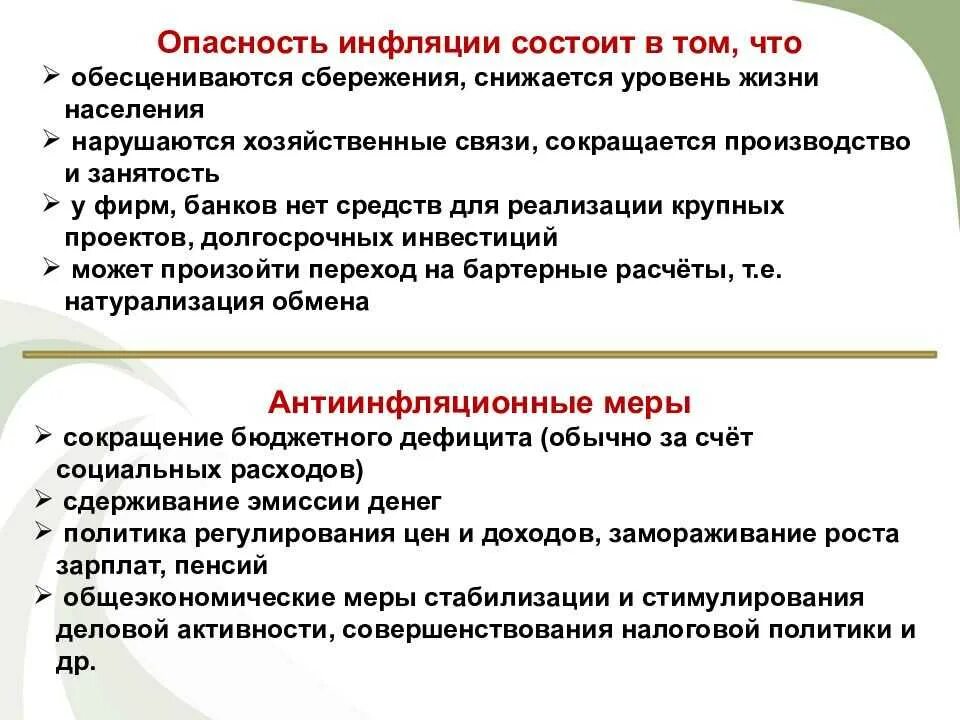 Опасность инфляции состоит в том, что
➢ обесцениваются сбережения, снижается уровень жизни населения
➢ нарушаются хозяйственные связи, сокращается производство и занятость
➢ у фирм, банков нет средств для реализации крупных проектов, долгосрочных инвестиций
➢ может произойти переход на бартерные расчёты, т.е. натурализация обмена

Антиинфляционные меры
➢ сокращение бюджетного дефицита (обычно за счёт социальных расходов)
➢ сдерживание эмиссии денег
➢ политика регулирования цен и доходов, замораживание роста зарплат, пенсий
➢ общеэкономические меры стабилизации и стимулирования деловой активности, совершенствования налоговой политики и др.